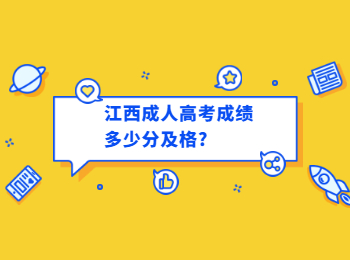 江西成人高考成绩
多少分及格?